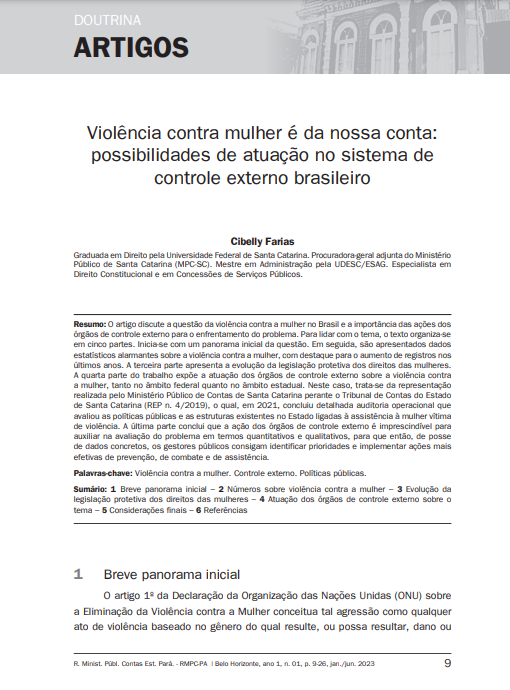 DOUTRINA

ARTIGOS

Violência contra mulher é da nossa conta: possibilidades de atuação no sistema de controle externo brasileiro

Cibelly Farias

Graduada em Direito pela Universidade Federal de Santa Catarina. Procuradora-geral adjunta do Ministério Público de Santa Catarina (MPC-SC). Mestre em Administração pela UDESC/ESAG. Especialista em Direito Constitucional e em Concessões de Serviços Públicos.

Resumo: O artigo discute a questão da violência contra a mulher no Brasil e a importância das ações dos órgãos de controle externo para o enfrentamento do problema. Para lidar com o tema, o texto organiza-se em cinco partes. Inicia-se com um panorama inicial da questão. Em seguida, são apresentados dados estatísticos alarmantes sobre a violência contra a mulher, com destaque para o aumento de registros nos últimos anos. A terceira parte apresenta a evolução da legislação protetiva dos direitos das mulheres. A quarta parte do trabalho expõe a atuação dos órgãos de controle externo sobre a violência contra a mulher, tanto no âmbito federal quanto no âmbito estadual. Neste caso, trata-se da representação realizada pelo Ministério Público de Contas de Santa Catarina perante o Tribunal de Contas do Estado de Santa Catarina (REP n. 4/2019), o qual, em 2021, concluiu detalhada auditoria operacional que avaliou as políticas públicas e as estruturas existentes no Estado ligadas à assistência à mulher vítima de violência. A última parte conclui que a ação dos órgãos de controle externo é imprescindível para auxiliar na avaliação do problema em termos quantitativos e qualitativos, para que então, de posse de dados concretos, os gestores públicos consigam identificar prioridades e implementar ações mais efetivas de prevenção, de combate e de assistência.

Palavras-chave: Violência contra a mulher. Controle externo. Políticas públicas.

Sumário: 1 Breve panorama inicial – 2 Números sobre violência contra a mulher – 3 Evolução da legislação protetiva dos direitos das mulheres – 4 Atuação dos órgãos de controle externo sobre o tema – 5 Considerações finais – 6 Referências

1 Breve panorama inicial

O artigo 1º da Declaração da Organização das Nações Unidas (ONU) sobre a Eliminação da Violência contra a Mulher conceitua tal agressão como qualquer ato de violência baseado no gênero do qual resulte, ou possa resultar, dano ou

R. Minist. Públ. Contas Est. Pará. - RMPC-PA | Belo Horizonte, ano 1, n. 01, p. 9-26, jan./jun. 2023 9